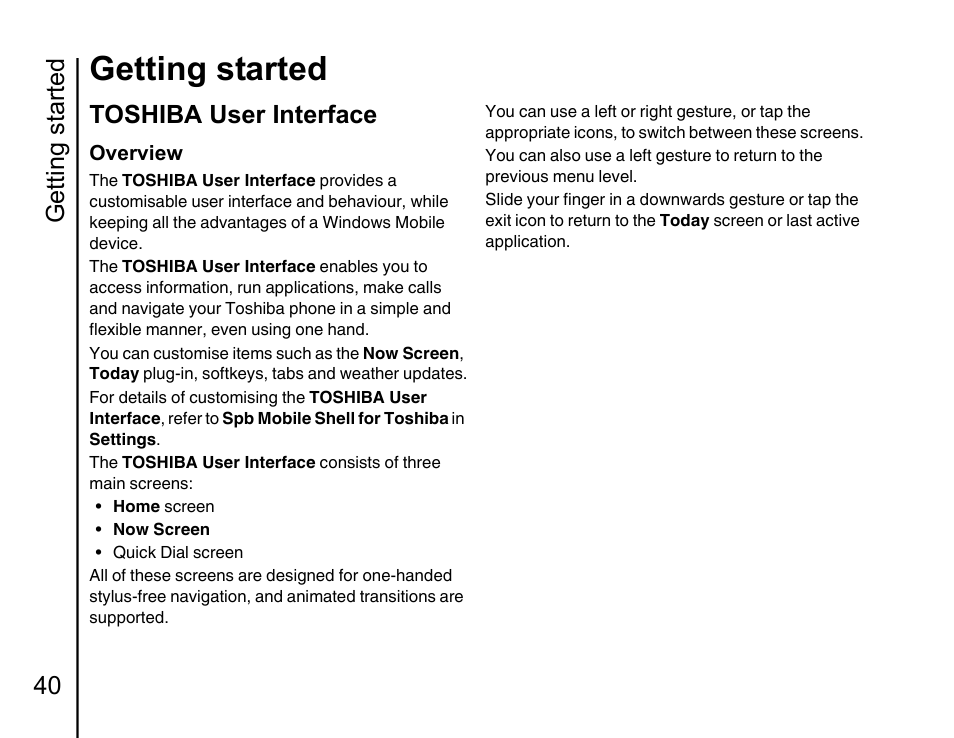 Getting started

Getting started

TOSHIBA User Interface

Overview

The TOSHIBA User Interface provides a customisable user interface and behaviour, while keeping all the advantages of a Windows Mobile device.

The TOSHIBA User Interface enables you to access information, run applications, make calls and navigate your Toshiba phone in a simple and flexible manner, even using one hand.

You can customise items such as the Now Screen, Today plug-in, softkeys, tabs and weather updates.

For details of customising the TOSHIBA User Interface, refer to Spb Mobile Shell for Toshiba in Settings.

The TOSHIBA User Interface consists of three main screens:

• Home screen
• Now Screen
• Quick Dial screen

All of these screens are designed for one-handed stylus-free navigation, and animated transitions are supported.

You can use a left or right gesture, or tap the appropriate icons, to switch between these screens.

You can also use a left gesture to return to the previous menu level.

Slide your finger in a downwards gesture or tap the exit icon to return to the Today screen or last active application.

40